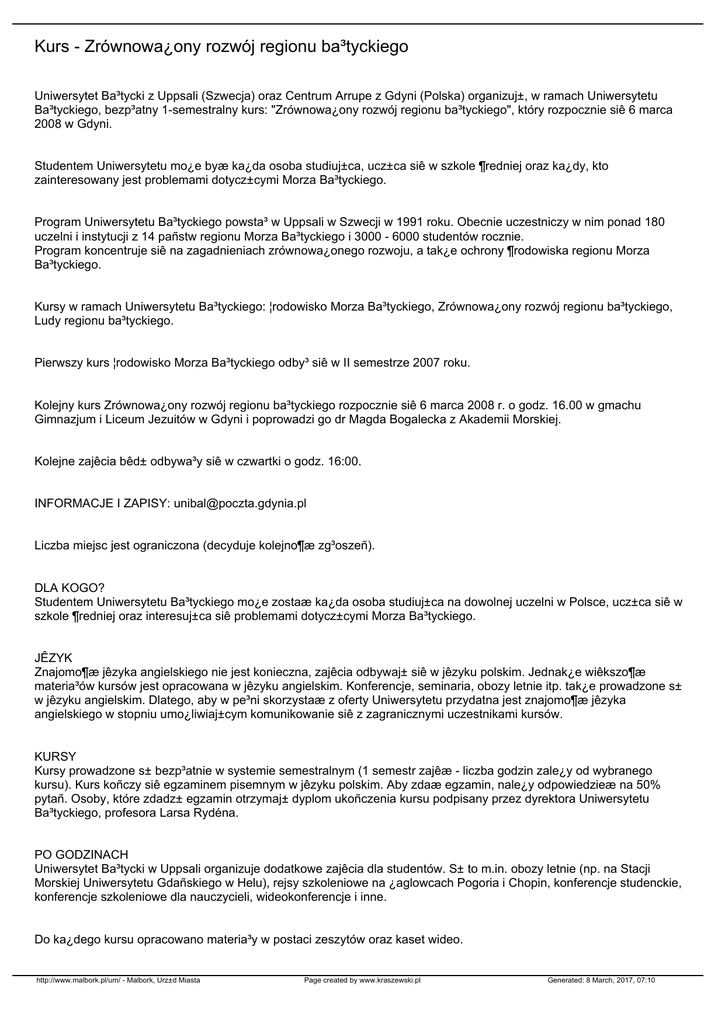 Kurs - Zrównowa¿ony rozwój regionu ba³tyckiego

Uniwersytet Ba³tycki z Uppsali (Szwecja) oraz Centrum Arrupe z Gdyni (Polska) organizuj±, w ramach Uniwersytetu Ba³tyckiego, bezp³atny 1-semestralny kurs: "Zrównowa¿ony rozwój regionu ba³tyckiego", który rozpocznie siê 6 marca 2008 w Gdyni.

Studentem Uniwersytetu mo¿e byæ ka¿da osoba studiuj±ca, ucz±ca siê w szkole ¶redniej oraz ka¿dy, kto zainteresowany jest problemami dotycz±cymi Morza Ba³tyckiego.

Program Uniwersytetu Ba³tyckiego powsta³ w Uppsali w Szwecji w 1991 roku. Obecnie uczestniczy w nim ponad 180 uczelni i instytucji z 14 pañstw regionu Morza Ba³tyckiego i 3000 - 6000 studentów rocznie.
Program koncentruje siê na zagadnieniach zrównowa¿onego rozwoju, a tak¿e ochrony ¶rodowiska regionu Morza Ba³tyckiego.

Kursy w ramach Uniwersytetu Ba³tyckiego: ¦rodowisko Morza Ba³tyckiego, Zrównowa¿ony rozwój regionu ba³tyckiego, Ludy regionu ba³tyckiego.

Pierwszy kurs ¦rodowisko Morza Ba³tyckiego odby³ siê w II semestrze 2007 roku.

Kolejny kurs Zrównowa¿ony rozwój regionu ba³tyckiego rozpocznie siê 6 marca 2008 r. o godz. 16.00 w gmachu Gimnazjum i Liceum Jezuitów w Gdyni i poprowadzi go dr Magda Bogalecka z Akademii Morskiej.

Kolejne zajêcia bêd± odbywa³y siê w czwartki o godz. 16:00.

INFORMACJE I ZAPISY: unibal@poczta.gdynia.pl

Liczba miejsc jest ograniczona (decyduje kolejno¶æ zg³oszeñ).

DLA KOGO?
Studentem Uniwersytetu Ba³tyckiego mo¿e zostaæ ka¿da osoba studiuj±ca na dowolnej uczelni w Polsce, ucz±ca siê w szkole ¶redniej oraz interesuj±ca siê problemami dotycz±cymi Morza Ba³tyckiego.

JÊZYK
Znajomo¶æ jêzyka angielskiego nie jest konieczna, zajêcia odbywaj± siê w jêzyku polskim. Jednak¿e wiêkszo¶æ materia³ów kursów jest opracowana w jêzyku angielskim. Konferencje, seminaria, obozy letnie itp. tak¿e prowadzone s± w jêzyku angielskim. Dlatego, aby w pe³ni skorzystaæ z oferty Uniwersytetu przydatna jest znajomo¶æ jêzyka angielskiego w stopniu umo¿liwiaj±cym komunikowanie siê z zagranicznymi uczestnikami kursów.

KURSY
Kursy prowadzone s± bezp³atnie w systemie semestralnym (1 semestr zajêæ - liczba godzin zale¿y od wybranego kursu). Kurs koñczy siê egzaminem pisemnym w jêzyku polskim. Aby zdaæ egzamin, nale¿y odpowiedzieæ na 50% pytañ. Osoby, które zdadz± egzamin otrzymaj± dyplom ukoñczenia kursu podpisany przez dyrektora Uniwersytetu Ba³tyckiego, profesora Larsa Rydéna.

PO GODZINACH
Uniwersytet Ba³tycki w Uppsali organizuje dodatkowe zajêcia dla studentów. S± to m.in. obozy letnie (np. na Stacji Morskiej Uniwersytetu Gdañskiego w Helu), rejsy szkoleniowe na ¿aglowcach Pogoria i Chopin, konferencje studenckie, konferencje szkoleniowe dla nauczycieli, wideokonferencje i inne.

Do ka¿dego kursu opracowano materia³y w postaci zeszytów oraz kaset wideo.

http://www.malbork.pl/um/ - Malbork, Urz±d Miasta Page created by www.kraszewski.pl Generated: 8 March, 2017, 07:10